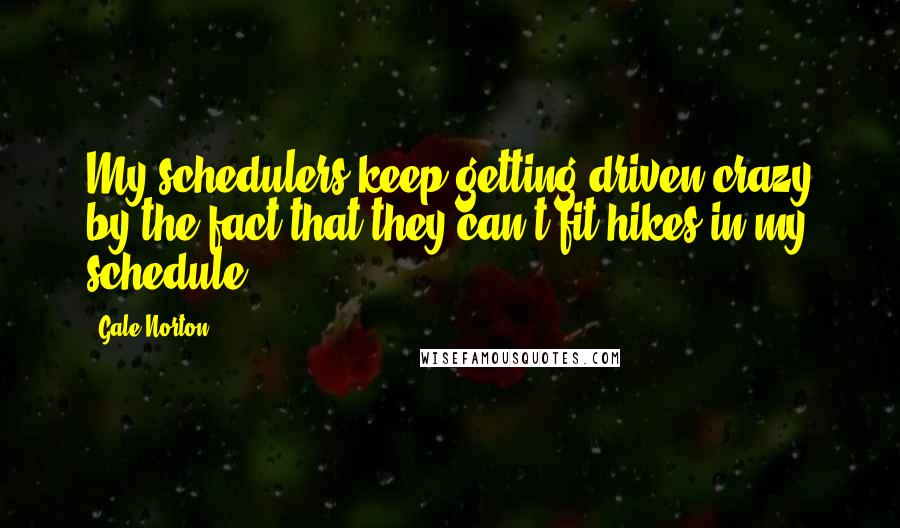 My schedulers keep getting driven crazy by the fact that they can't fit hikes in my schedule.

Gale Norton

WISEFAMOUSQUOTES.COM